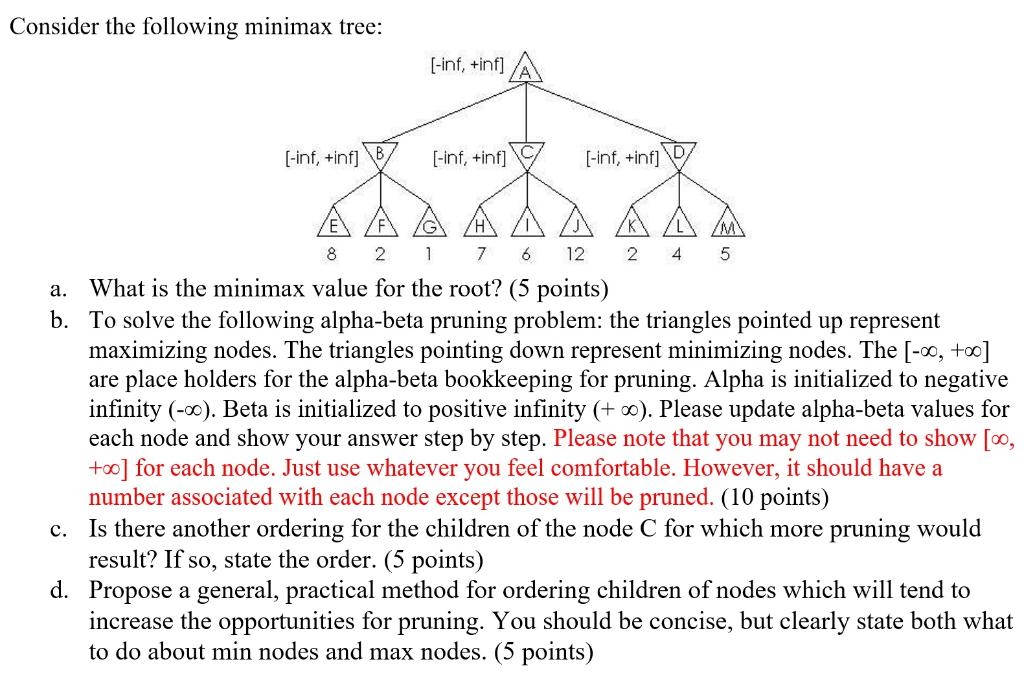 Consider the following minimax tree:

[-inf, +inf] A

[-inf, +inf] B [-inf, +inf] C [-inf, +inf] D

E F G H I J K L M

8 2 1 7 6 12 2 4 5

a. What is the minimax value for the root? (5 points)

b. To solve the following alpha-beta pruning problem: the triangles pointed up represent maximizing nodes. The triangles pointing down represent minimizing nodes. The [-∞, +∞] are place holders for the alpha-beta bookkeeping for pruning. Alpha is initialized to negative infinity (-∞). Beta is initialized to positive infinity (+ ∞). Please update alpha-beta values for each node and show your answer step by step. Please note that you may not need to show [∞, +∞] for each node. Just use whatever you feel comfortable. However, it should have a number associated with each node except those will be pruned. (10 points)

c. Is there another ordering for the children of the node C for which more pruning would result? If so, state the order. (5 points)

d. Propose a general, practical method for ordering children of nodes which will tend to increase the opportunities for pruning. You should be concise, but clearly state both what to do about min nodes and max nodes. (5 points)